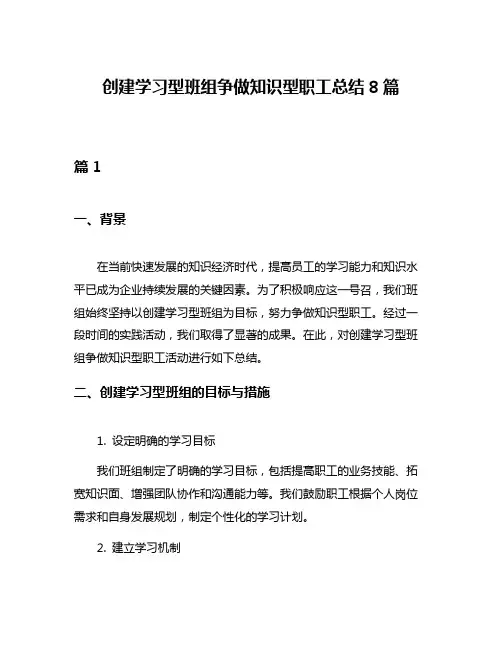 创建学习型班组争做知识型职工总结 8 篇

篇 1

一、背景

在当前快速发展的知识经济时代，提高员工的学习能力和知识水平已成为企业持续发展的关键因素。为了积极响应这一号召，我们班组始终坚持以创建学习型班组为目标，努力争做知识型职工。经过一段时间的实践活动，我们取得了显著的成果。在此，对创建学习型班组争做知识型职工活动进行如下总结。

二、创建学习型班组的目标与措施

1. 设定明确的学习目标

我们班组制定了明确的学习目标，包括提高职工的业务技能、拓宽知识面、增强团队协作和沟通能力等。我们鼓励职工根据个人岗位需求和自身发展规划，制定个性化的学习计划。

2. 建立学习机制